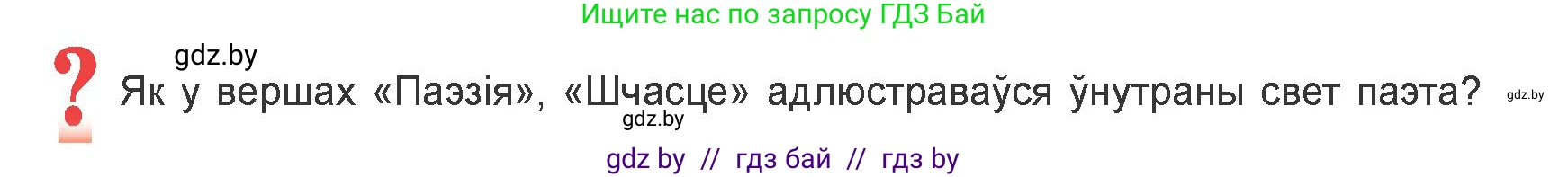 Ищите нас по запросу ГДЗ Бай

gdz.by

?

Як у вершах «Паэзія», «Шчасце» адлюстраваўся ўнутраны свет паэта?

gdz.by

gdz.by

gdz by // гдз бай // гдз by